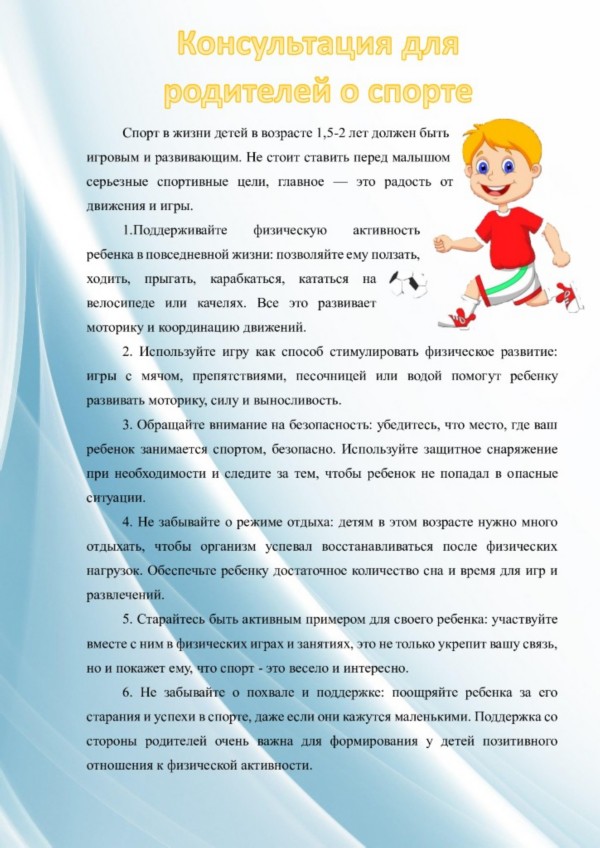 Консультация для родителей о спорте

Спорт в жизни детей в возрасте 1,5-2 лет должен быть игровым и развивающим. Не стоит ставить перед малышом серьезные спортивные цели, главное — это радость от движения и игры.

1.Поддерживайте физическую активность ребенка в повседневной жизни: позволяйте ему ползать, ходить, прыгать, карабкаться, кататься на велосипеде или качелях. Все это развивает моторику и координацию движений.

2. Используйте игру как способ стимулировать физическое развитие: игры с мячом, препятствиями, песочницей или водой помогут ребенку развивать моторику, силу и выносливость.

3. Обращайте внимание на безопасность: убедитесь, что место, где ваш ребенок занимается спортом, безопасно. Используйте защитное снаряжение при необходимости и следите за тем, чтобы ребенок не попадал в опасные ситуации.

4. Не забывайте о режиме отдыха: детям в этом возрасте нужно много отдыхать, чтобы организм успевал восстанавливаться после физических нагрузок. Обеспечьте ребенку достаточное количество сна и время для игр и развлечений.

5. Старайтесь быть активным примером для своего ребенка: участвуйте вместе с ним в физических играх и занятиях, это не только укрепит вашу связь, но и покажет ему, что спорт - это весело и интересно.

6. Не забывайте о похвале и поддержке: поощряйте ребенка за его старания и успехи в спорте, даже если они кажутся маленькими. Поддержка со стороны родителей очень важна для формирования у детей позитивного отношения к физической активности.